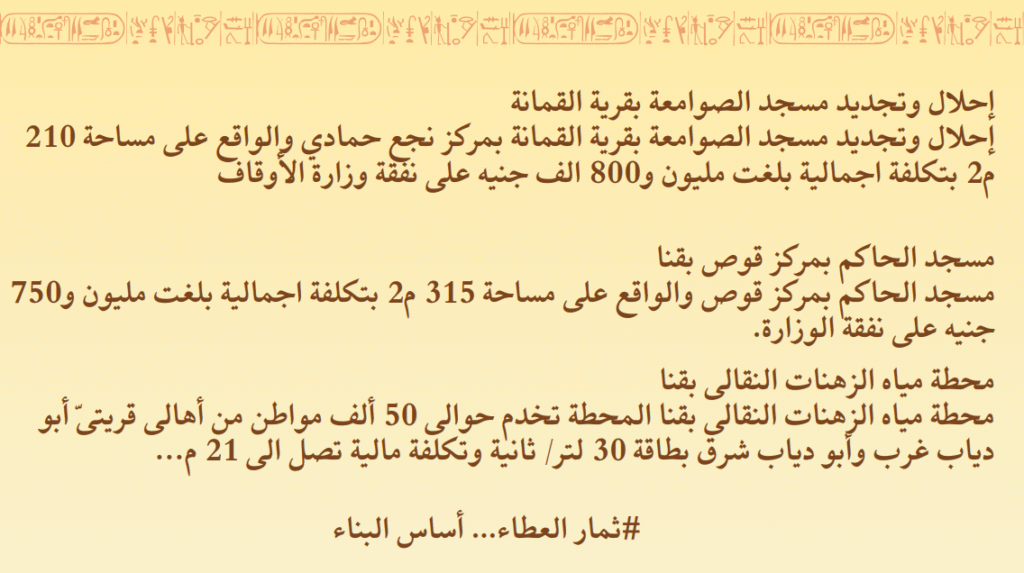 إحلال وتجديد مسجد الصوامعة بقرية القمانة

إحلال وتجديد مسجد الصوامعة بقرية القمانة بمركز نجع حمادي والواقع على مساحة 210 م2 بتكلفة اجمالية بلغت مليون و800 الف جنيه على نفقة وزارة الأوقاف

مسجد الحاكم بمركز قوص بقنا

مسجد الحاكم بمركز قوص والواقع على مساحة 315 م2 بتكلفة اجمالية بلغت مليون و750 جنيه على نفقة الوزارة.

محطة مياه الزهنات النقالى بقنا

محطة مياه الزهنات النقالي بقنا المحطة تخدم حوالى 50 ألف مواطن من أهالى قريتىّ أبو دياب غرب وأبو دياب شرق بطاقة 30 لتر/ ثانية وتكلفة مالية تصل الى 21 م...

#ثمار العطاء... أساس البناء